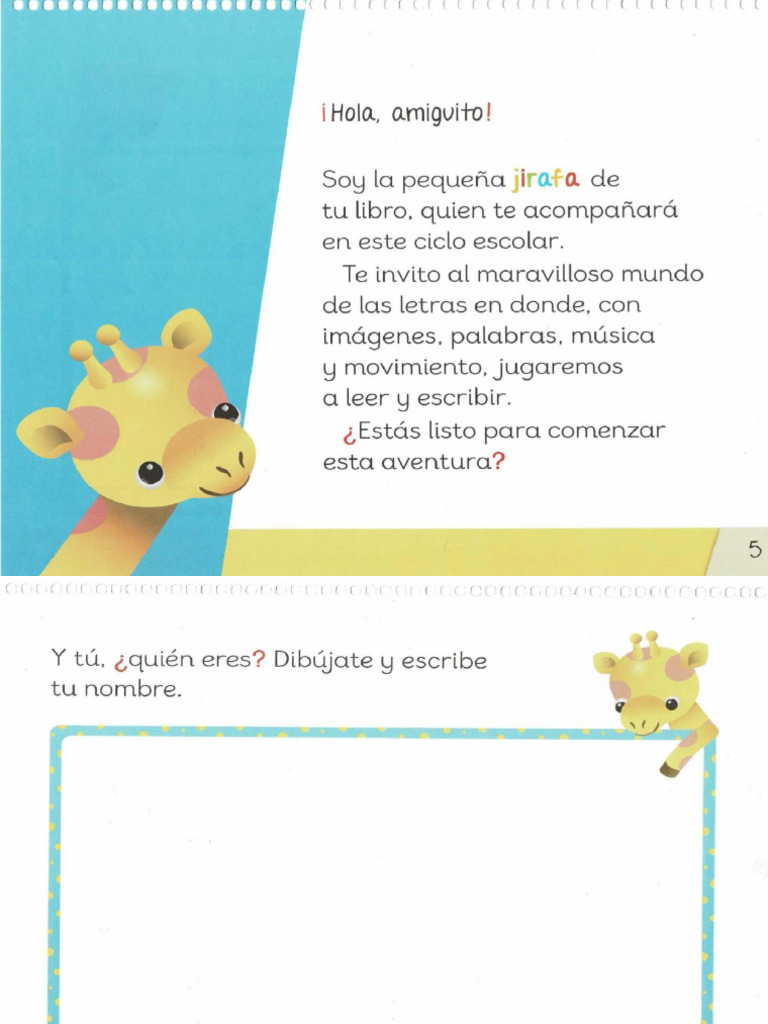 ¡Hola, amiguito!

Soy la pequeña jirafa de tu libro, quien te acompañará en este ciclo escolar.

Te invito al maravilloso mundo de las letras en donde, con imágenes, palabras, música y movimiento, jugaremos a leer y escribir.

¿Estás listo para comenzar esta aventura?

5

Y tú, ¿quién eres? Dibújate y escribe tu nombre.